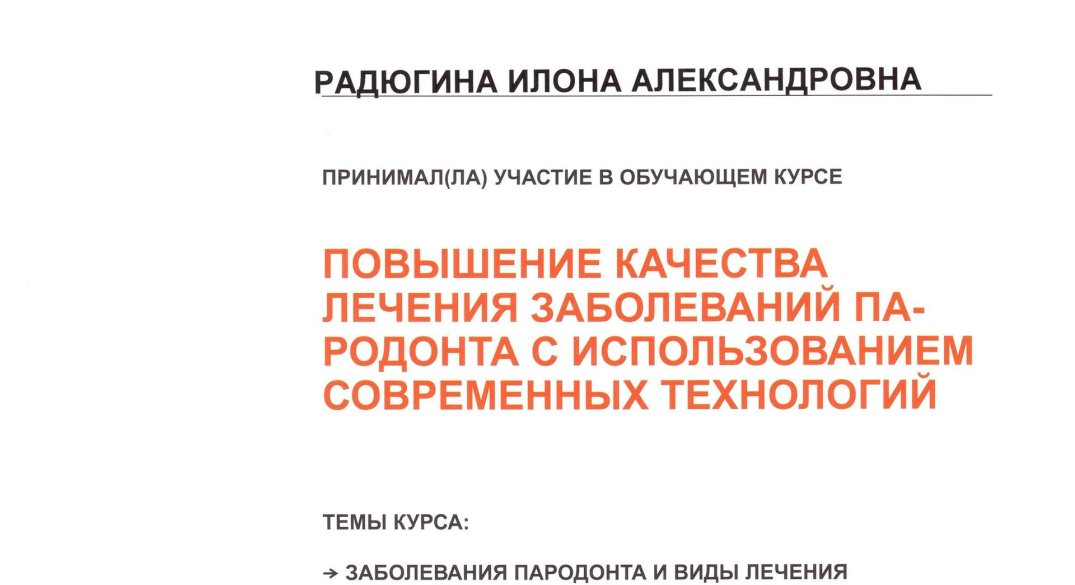 РАДЮГИНА ИЛОНА АЛЕКСАНДРОВНА

ПРИНИМАЛ(ЛА) УЧАСТИЕ В ОБУЧАЮЩЕМ КУРСЕ

ПОВЫШЕНИЕ КАЧЕСТВА ЛЕЧЕНИЯ ЗАБОЛЕВАНИЙ ПАРОДОНТА С ИСПОЛЬЗОВАНИЕМ СОВРЕМЕННЫХ ТЕХНОЛОГИЙ

ТЕМЫ КУРСА:

→ ЗАБОЛЕВАНИЯ ПАРОДОНТА И ВИДЫ ЛЕЧЕНИЯ